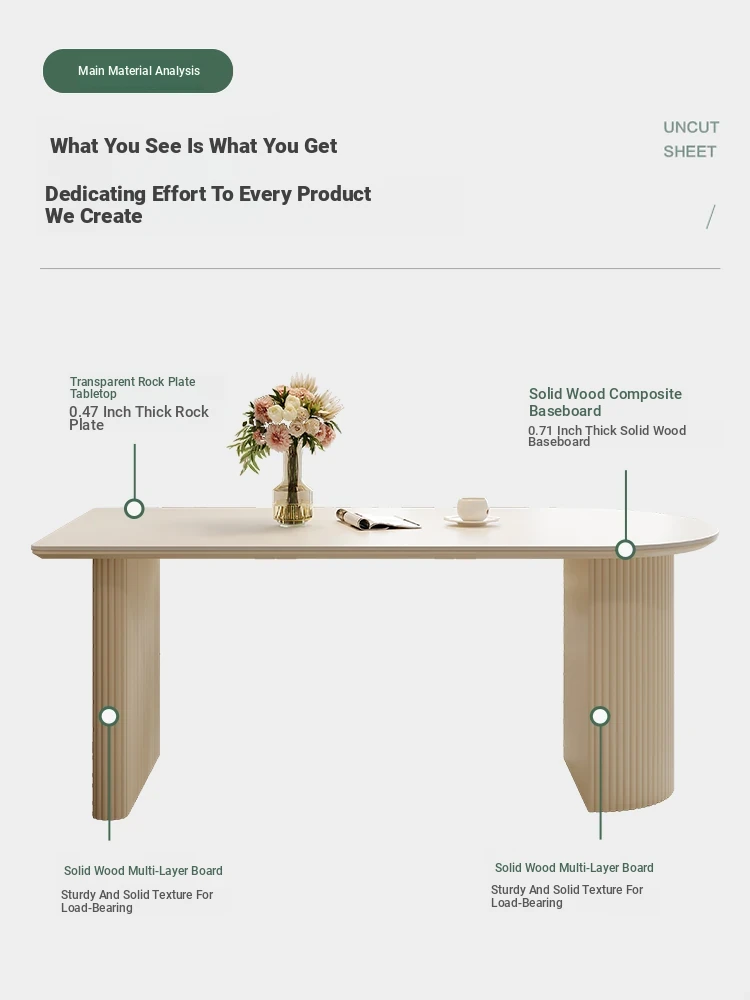 Main Material Analysis

What You See Is What You Get

UNCUT SHEET

Dedicating Effort To Every Product We Create

/

Transparent Rock Plate Tabletop

0.47 Inch Thick Rock Plate

Solid Wood Composite Baseboard

0.71 Inch Thick Solid Wood Baseboard

Solid Wood Multi-Layer Board

Sturdy And Solid Texture For Load-Bearing

Solid Wood Multi-Layer Board

Sturdy And Solid Texture For Load-Bearing